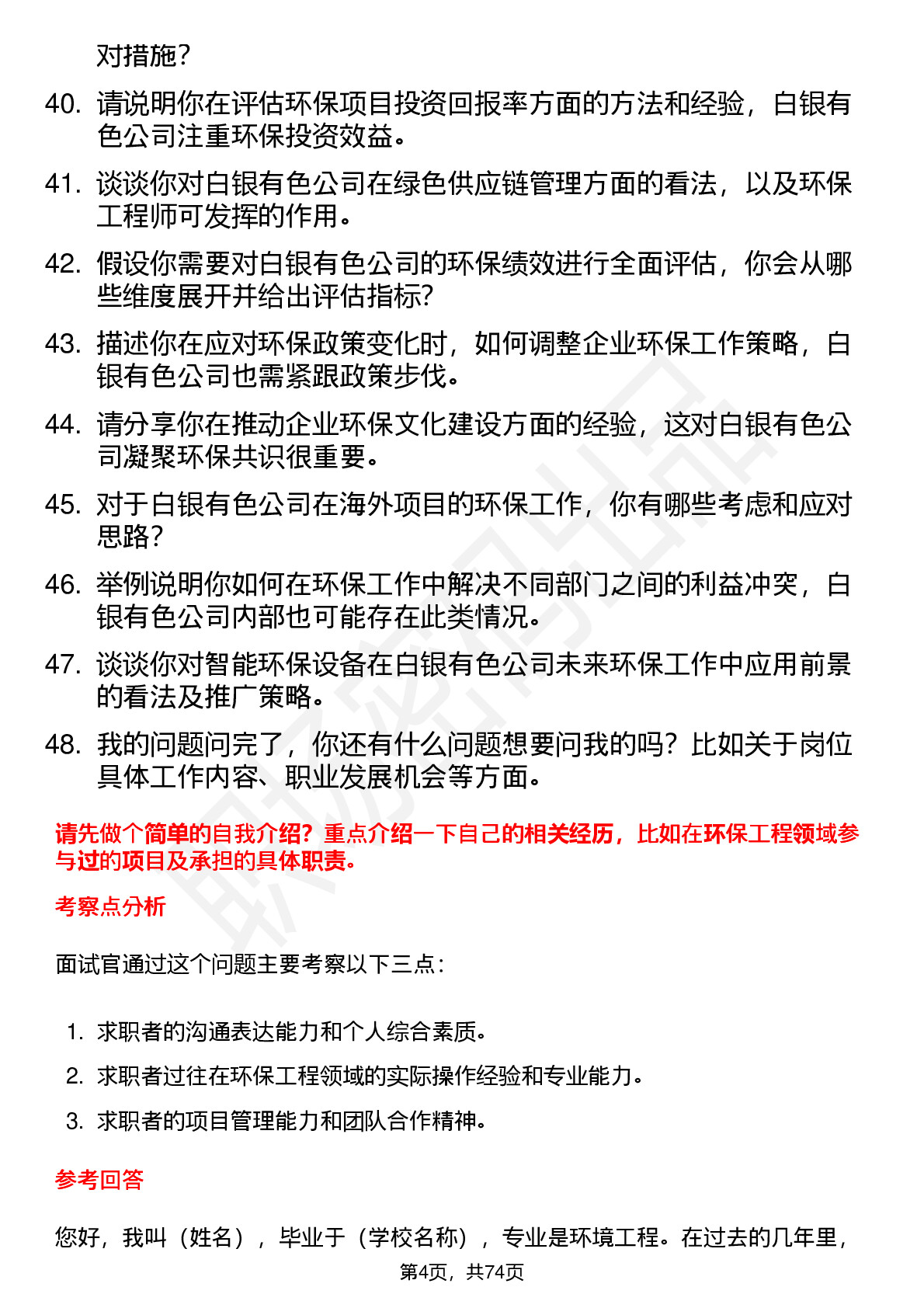 对措施?

40. 请说明你在评估环保项目投资回报率方面的方法和经验，白银有色公司注重环保投资效益。

41. 谈谈你对白银有色公司在绿色供应链管理方面的看法，以及环保工程师可发挥的作用。

42. 假设你需要对白银有色公司的环保绩效进行全面评估，你会从哪些维度展开并给出评估指标?

43. 描述你在应对环保政策变化时，如何调整企业环保工作策略，白银有色公司也需紧跟政策步伐。

44. 请分享你在推动企业环保文化建设方面的经验，这对白银有色公司凝聚环保共识很重要。

45. 对于白银有色公司在海外项目的环保工作，你有哪些考虑和应对思路?

46. 举例说明你如何在环保工作中解决不同部门之间的利益冲突，白银有色公司内部也可能存在此类情况。

47. 谈谈你对智能环保设备在白银有色公司未来环保工作中应用前景的看法及推广策略。

48. 我的问题问完了，你还有什么问题想要问我的吗?比如关于岗位具体工作内容、职业发展机会等方面。

请先做个简单的自我介绍?重点介绍一下自己的相关经历，比如在环保工程领域参与过的项目及承担的具体职责。

考察点分析

面试官通过这个问题主要考察以下三点:

1. 求职者的沟通表达能力和个人综合素质。
2. 求职者过往在环保工程领域的实际操作经验和专业能力。
3. 求职者的项目管理能力和团队合作精神。

参考回答

您好，我叫（姓名），毕业于（学校名称），专业是环境工程。在过去的几年里，

第4页，共74页